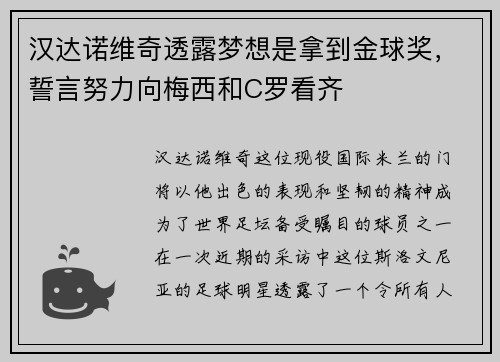 汉达诺维奇透露梦想是拿到金球奖，誓言努力向梅西和C罗看齐

汉达诺维奇这位现役国际米兰的门将以他出色的表现和坚韧的精神成为了世界足坛备受瞩目的球员之一在一次近期的采访中这位斯洛文尼亚的足球明星透露了一个令所有人